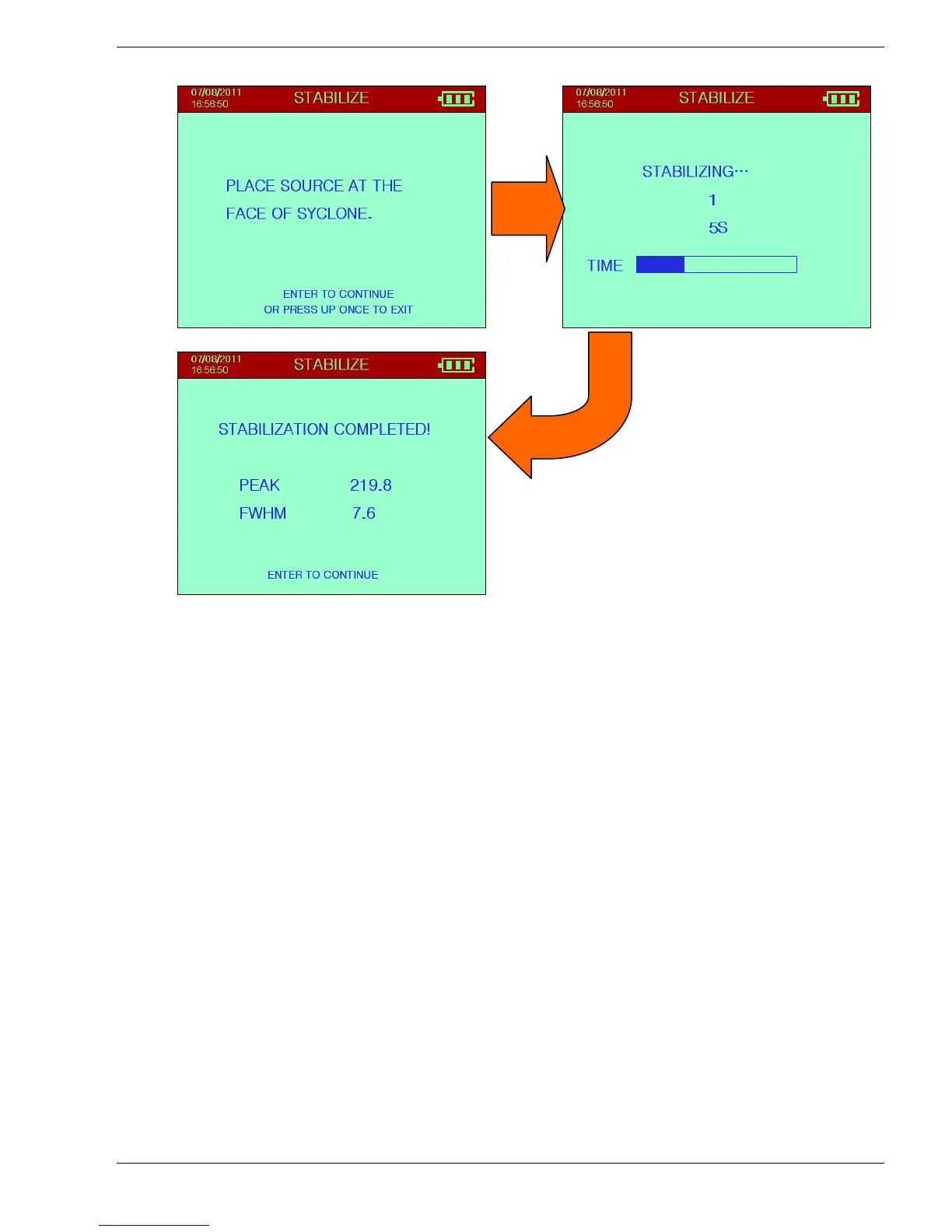 07/08/2011
16:56:50
STABILIZE

PLACE SOURCE AT THE FACE OF SYCLONE.

ENTER TO CONTINUE
OR PRESS UP ONCE TO EXIT

07/08/2011
16:56:50
STABILIZE

STABILIZING···
1
5S

TIME

07/08/2011
16:56:50
STABILIZE

STABILIZATION COMPLETED!

PEAK 219.8
FWHM 7.6

ENTER TO CONTINUE